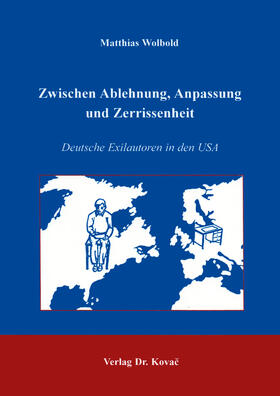 Matthias Wolbold

Zwischen Ablehnung, Anpassung und Zerrissenheit

Deutsche Exilautoren in den USA

Verlag Dr. Kovač